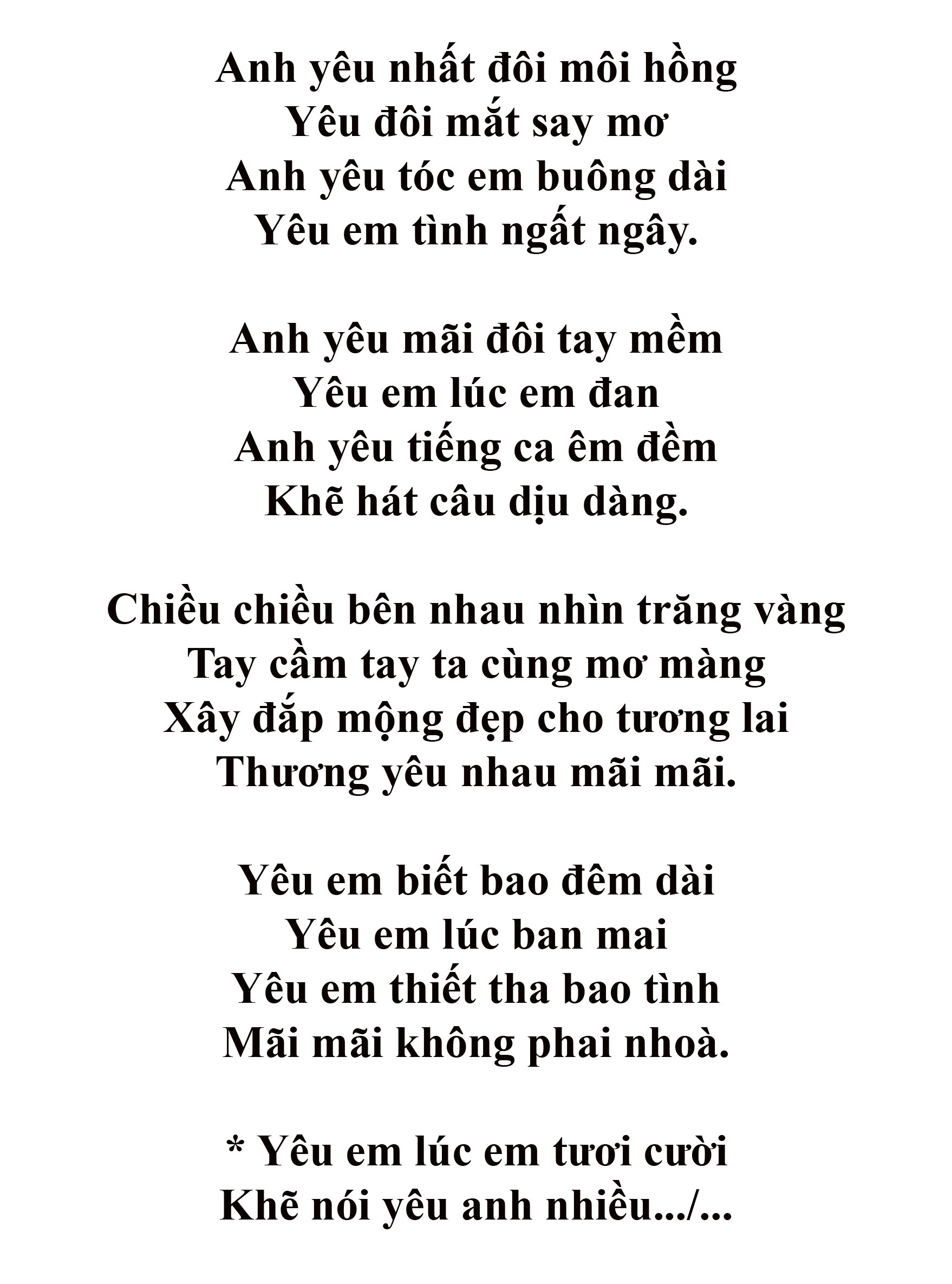 Anh yêu nhất đôi môi hồng
Yêu đôi mắt say mơ
Anh yêu tóc em buông dài
Yêu em tình ngất ngây.

Anh yêu mãi đôi tay mềm
Yêu em lúc em đan
Anh yêu tiếng ca êm đềm
Khẽ hát câu dịu dàng.

Chiều chiều bên nhau nhìn trăng vàng
Tay cầm tay ta cùng mơ màng
Xây đắp mộng đẹp cho tương lai
Thương yêu nhau mãi mãi.

Yêu em biết bao đêm dài
Yêu em lúc ban mai
Yêu em thiết tha bao tình
Mãi mãi không phai nhoà.

* Yêu em lúc em tươi cười
Khẽ nói yêu anh nhiều.../...